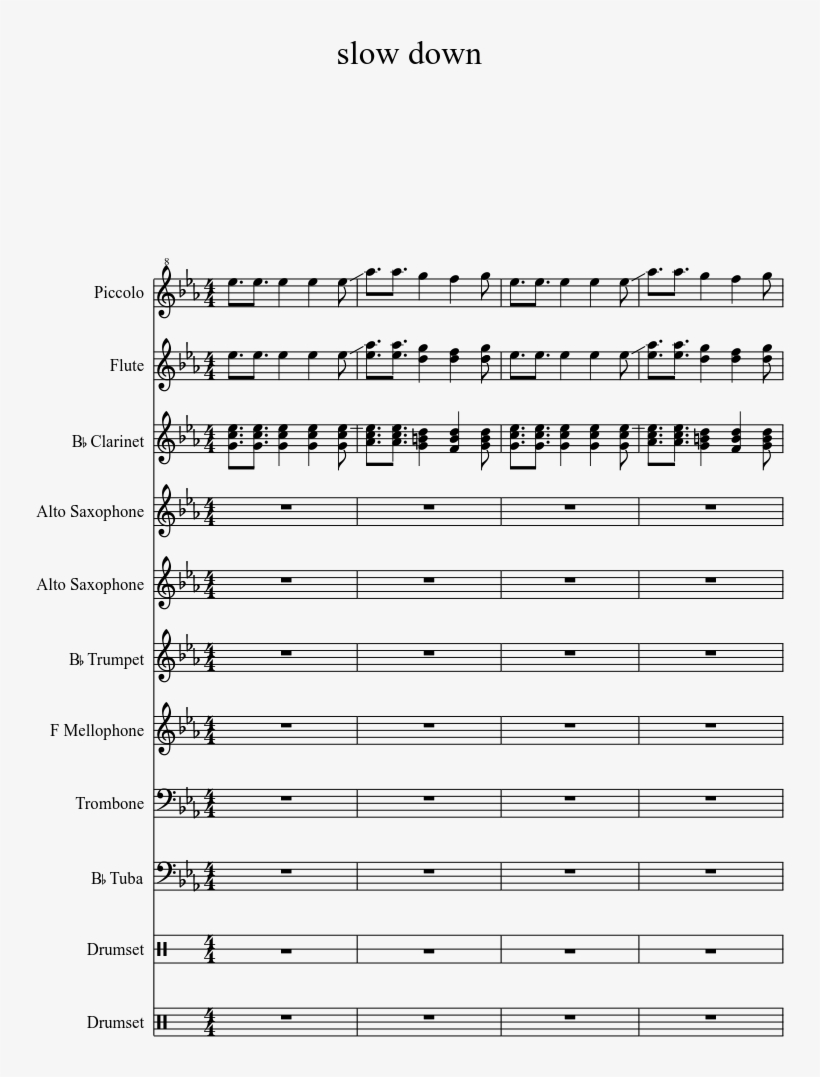 slow down

Piccolo

Flute

B♭ Clarinet

Alto Saxophone

Alto Saxophone

B♭ Trumpet

F Mellophone

Trombone

B♭ Tuba

Drumset

Drumset